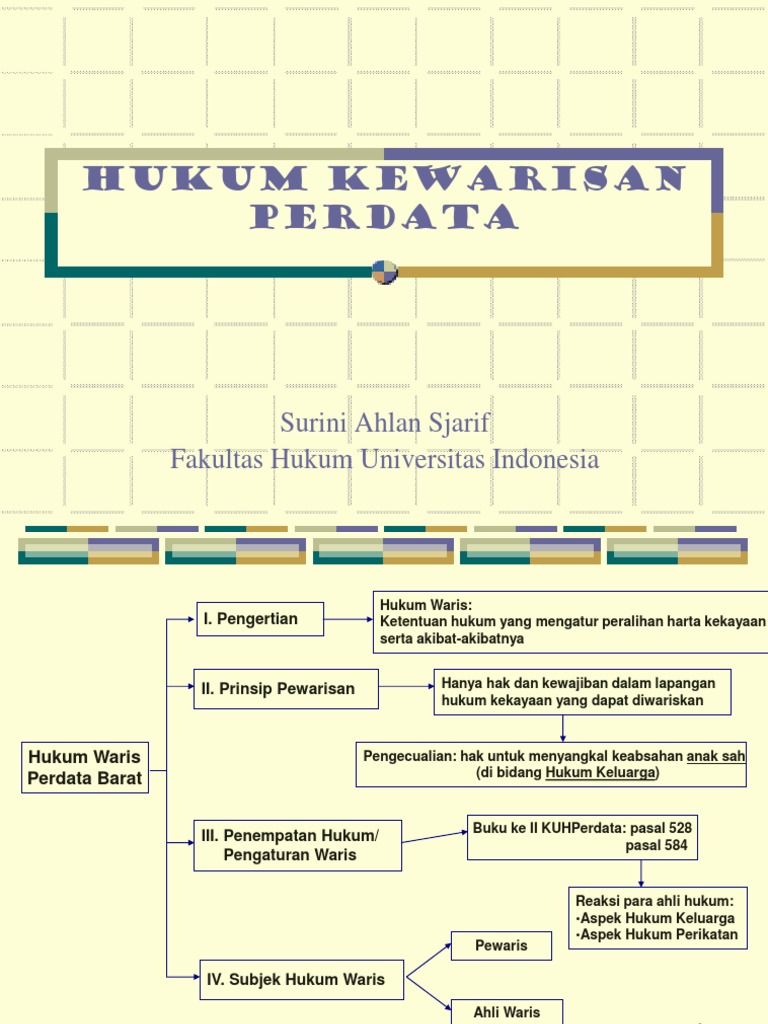 HUKUM KEWARISAN PERDATA

Surini Ahlan Sjarif
Fakultas Hukum Universitas Indonesia

Hukum Waris Perdata Barat

I. Pengertian

Hukum Waris:
Ketentuan hukum yang mengatur peralihan harta kekayaan serta akibat-akibatnya

II. Prinsip Pewarisan

Hanya hak dan kewajiban dalam lapangan hukum kekayaan yang dapat diwariskan

Pengecualian: hak untuk menyangkal keabsahan anak sah (di bidang Hukum Keluarga)

III. Penempatan Hukum/ Pengaturan Waris

Buku ke II KUHPerdata: pasal 528 pasal 584

Reaksi para ahli hukum:
•Aspek Hukum Keluarga
•Aspek Hukum Perikatan

IV. Subjek Hukum Waris

Pewaris

Ahli Waris